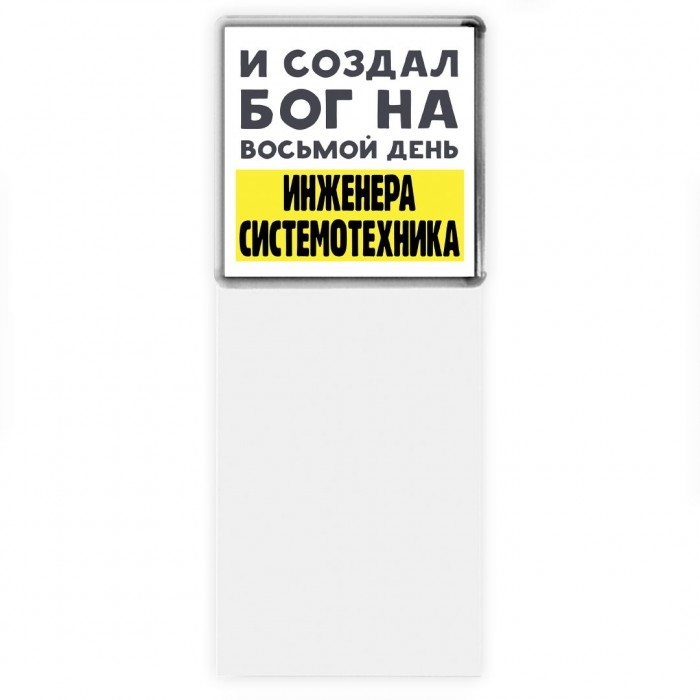 И СОЗДАЛ БОГ НА ВОСЬМОЙ ДЕНЬ
ИНЖЕНЕРА СИСТЕМОТЕХНИКА